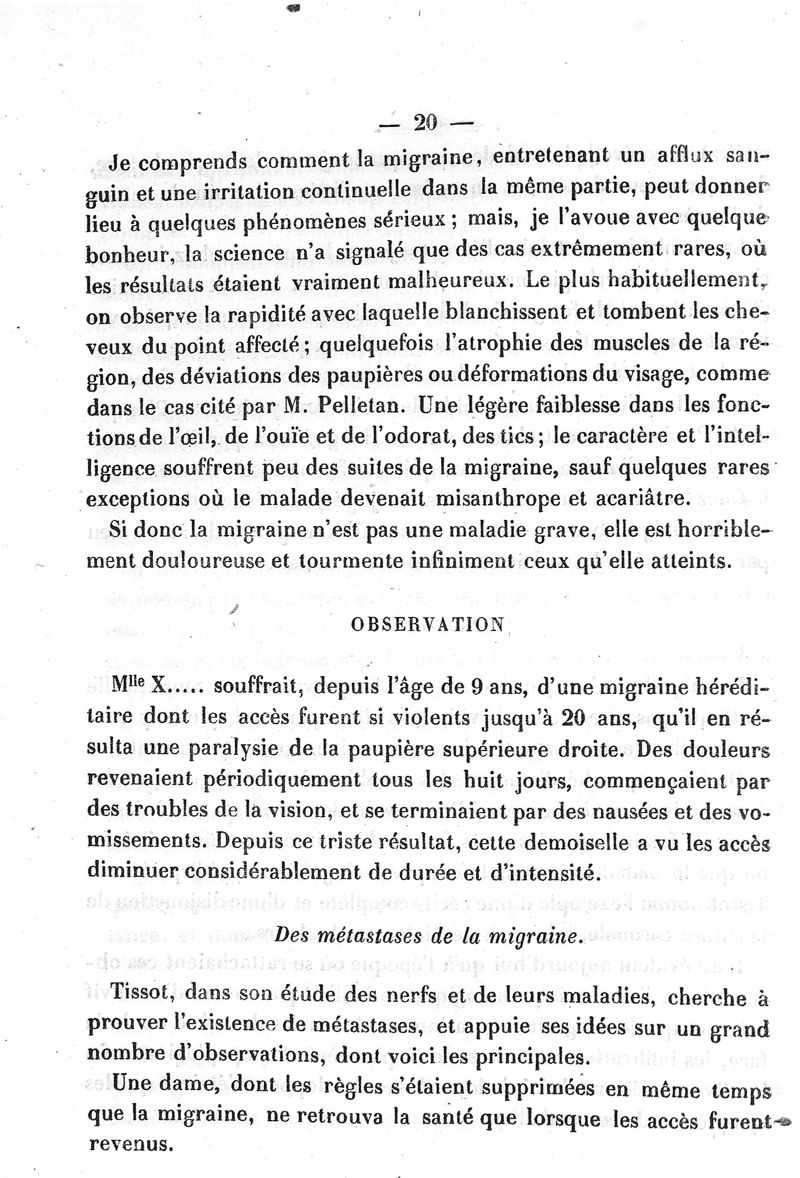 — 20 —

Je comprends comment la migraine, entretenant un afflux sanguin et une irritation continuelle dans la même partie, peut donner lieu à quelques phénomènes sérieux ; mais, je l'avoue avec quelque bonheur, la science n'a signalé que des cas extrêmement rares, où les résultats étaient vraiment malheureux. Le plus habituellement, on observe la rapidité avec laquelle blanchissent et tombent les cheveux du point affecté ; quelquefois l'atrophie des muscles de la région, des déviations des paupières ou déformations du visage, comme dans le cas cité par M. Pelletan. Une légère faiblesse dans les fonctions de l'œil, de l'ouïe et de l'odorat, des tics ; le caractère et l'intelligence souffrent peu des suites de la migraine, sauf quelques rares exceptions où le malade devenait misanthrope et acariâtre.

Si donc la migraine n'est pas une maladie grave, elle est horriblement douloureuse et tourmente infiniment ceux qu'elle atteints.

OBSERVATION

M$^{lle}$ X..... souffrait, depuis l'âge de 9 ans, d'une migraine héréditaire dont les accès furent si violents jusqu'à 20 ans, qu'il en résulta une paralysie de la paupière supérieure droite. Des douleurs revenaient périodiquement tous les huit jours, commençaient par des troubles de la vision, et se terminaient par des nausées et des vomissements. Depuis ce triste résultat, cette demoiselle a vu les accès diminuer considérablement de durée et d'intensité.

Des métastases de la migraine.

Tissot, dans son étude des nerfs et de leurs maladies, cherche à prouver l'existence de métastases, et appuie ses idées sur un grand nombre d'observations, dont voici les principales.

Une dame, dont les règles s'étaient supprimées en même temps que la migraine, ne retrouva la santé que lorsque les accès furent revenus.